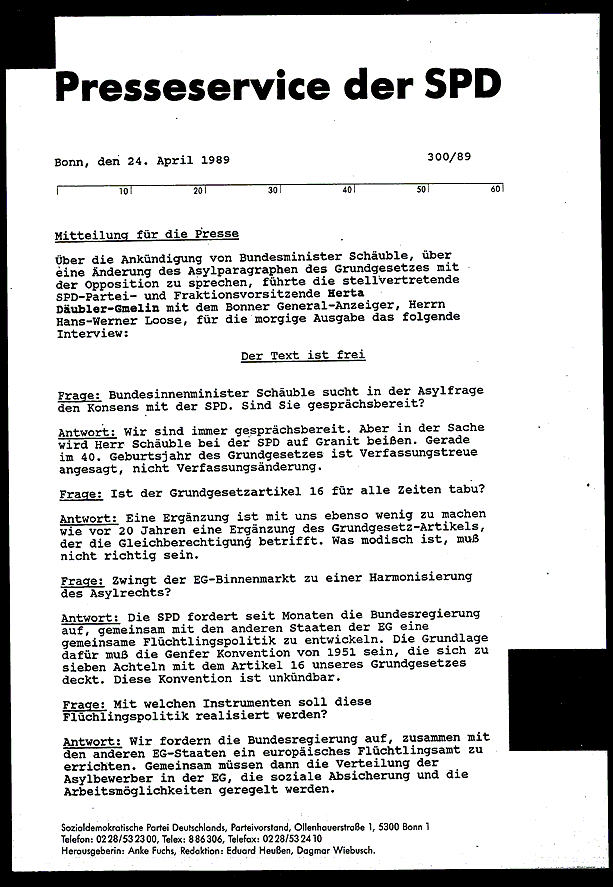 Presseservice der SPD

Bonn, den 24. April 1989

300/89

10 20 30 40 50 60

Mitteilung für die Presse

Über die Ankündigung von Bundesminister Schäuble, über eine Änderung des Asylparagraphen des Grundgesetzes mit der Opposition zu sprechen, führte die stellvertretende SPD-Partei- und Fraktionsvorsitzende Herta Däubler-Gmelin mit dem Bonner General-Anzeiger, Herrn Hans-Werner Loose, für die morgige Ausgabe das folgende Interview:

Der Text ist frei

Frage: Bundesinnenminister Schäuble sucht in der Asylfrage den Konsens mit der SPD. Sind Sie gesprächsbereit?

Antwort: Wir sind immer gesprächsbereit. Aber in der Sache wird Herr Schäuble bei der SPD auf Granit beißen. Gerade im 40. Geburtsjahr des Grundgesetzes ist Verfassungstreue angesagt, nicht Verfassungsänderung.

Frage: Ist der Grundgesetzartikel 16 für alle Zeiten tabu?

Antwort: Eine Ergänzung ist mit uns ebenso wenig zu machen wie vor 20 Jahren eine Ergänzung des Grundgesetz-Artikels, der die Gleichberechtigung betrifft. Was modisch ist, muß nicht richtig sein.

Frage: Zwingt der EG-Binnenmarkt zu einer Harmonisierung des Asylrechts?

Antwort: Die SPD fordert seit Monaten die Bundesregierung auf, gemeinsam mit den anderen Staaten der EG eine gemeinsame Flüchtlingspolitik zu entwickeln. Die Grundlage dafür muß die Genfer Konvention von 1951 sein, die sich zu sieben Achteln mit dem Artikel 16 unseres Grundgesetzes deckt. Diese Konvention ist unkündbar.

Frage: Mit welchen Instrumenten soll diese Flüchlingspolitik realisiert werden?

Antwort: Wir fordern die Bundesregierung auf, zusammen mit den anderen EG-Staaten ein europäisches Flüchtlingsamt zu errichten. Gemeinsam müssen dann die Verteilung der Asylbewerber in der EG, die soziale Absicherung und die Arbeitsmöglichkeiten geregelt werden.

Sozialdemokratische Partei Deutschlands, Parteivorstand, Ollenhauerstraße 1, 5300 Bonn 1
Telefon: 0228/532300, Telex: 886306, Telefax: 0228/532410
Herausgeberin: Anke Fuchs, Redaktion: Eduard Heußen, Dagmar Wiebusch.